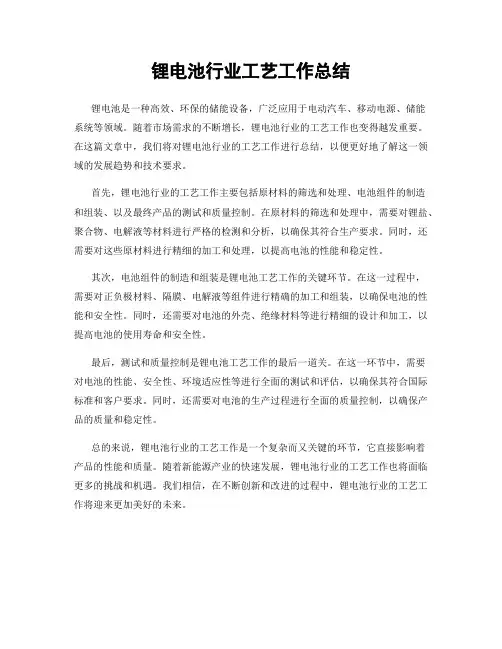 锂电池行业工艺工作总结

锂电池是一种高效、环保的储能设备，广泛应用于电动汽车、移动电源、储能系统等领域。随着市场需求的不断增长，锂电池行业的工艺工作也变得越发重要。在这篇文章中，我们将对锂电池行业的工艺工作进行总结，以便更好地了解这一领域的发展趋势和技术要求。

首先，锂电池行业的工艺工作主要包括原材料的筛选和处理、电池组件的制造和组装、以及最终产品的测试和质量控制。在原材料的筛选和处理中，需要对锂盐、聚合物、电解液等材料进行严格的检测和分析，以确保其符合生产要求。同时，还需要对这些原材料进行精细的加工和处理，以提高电池的性能和稳定性。

其次，电池组件的制造和组装是锂电池工艺工作的关键环节。在这一过程中，需要对正负极材料、隔膜、电解液等组件进行精确的加工和组装，以确保电池的性能和安全性。同时，还需要对电池的外壳、绝缘材料等进行精细的设计和加工，以提高电池的使用寿命和安全性。

最后，测试和质量控制是锂电池工艺工作的最后一道关。在这一环节中，需要对电池的性能、安全性、环境适应性等进行全面的测试和评估，以确保其符合国际标准和客户要求。同时，还需要对电池的生产过程进行全面的质量控制，以确保产品的质量和稳定性。

总的来说，锂电池行业的工艺工作是一个复杂而又关键的环节，它直接影响着产品的性能和质量。随着新能源产业的快速发展，锂电池行业的工艺工作也将面临更多的挑战和机遇。我们相信，在不断创新和改进的过程中，锂电池行业的工艺工作将迎来更加美好的未来。